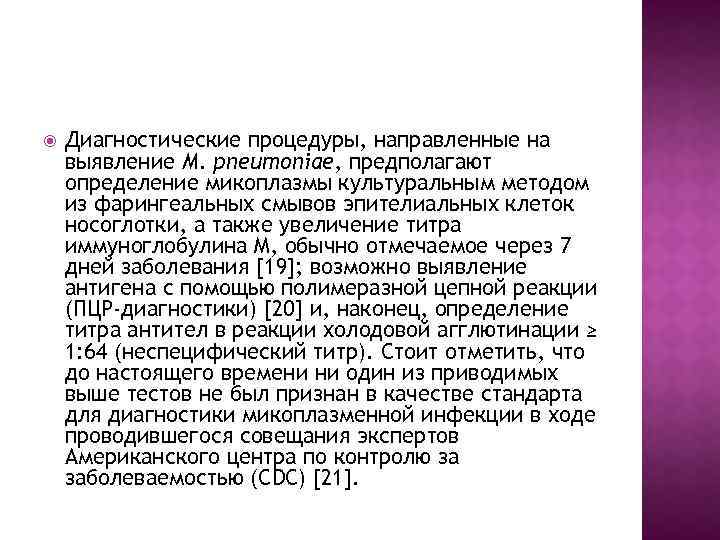 Диагностические процедуры, направленные на выявление M. pneumoniae, предполагают определение микоплазмы культуральным методом из фарингеальных смывов эпителиальных клеток носоглотки, а также увеличение титра иммуноглобулина M, обычно отмечаемое через 7 дней заболевания [19]; возможно выявление антигена с помощью полимеразной цепной реакции (ПЦР-диагностики) [20] и, наконец, определение титра антител в реакции холодовой агглютинации ≥ 1:64 (неспецифический титр). Стоит отметить, что до настоящего времени ни один из приводимых выше тестов не был признан в качестве стандарта для диагностики микоплазменной инфекции в ходе проводившегося совещания экспертов Американского центра по контролю за заболеваемостью (CDC) [21].